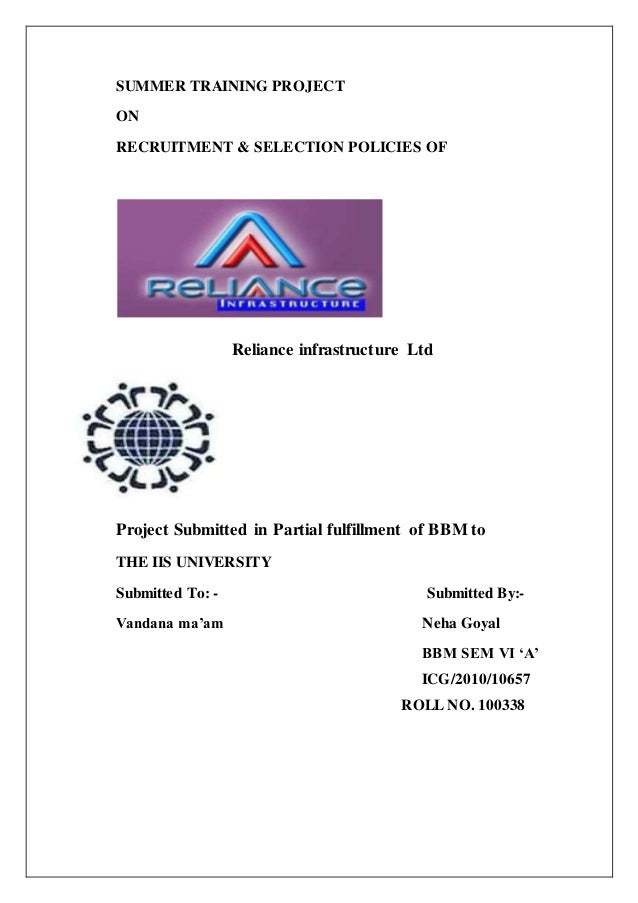 SUMMER TRAINING PROJECT

ON

RECRUITMENT & SELECTION POLICIES OF

RELIANCE
INFRASTRUCTURE

Reliance infrastructure Ltd

Project Submitted in Partial fulfillment of BBM to

THE IIS UNIVERSITY

Submitted To: -

Vandana ma'am

Submitted By:-

Neha Goyal

BBM SEM VI 'A'

ICG/2010/10657

ROLL NO. 100338